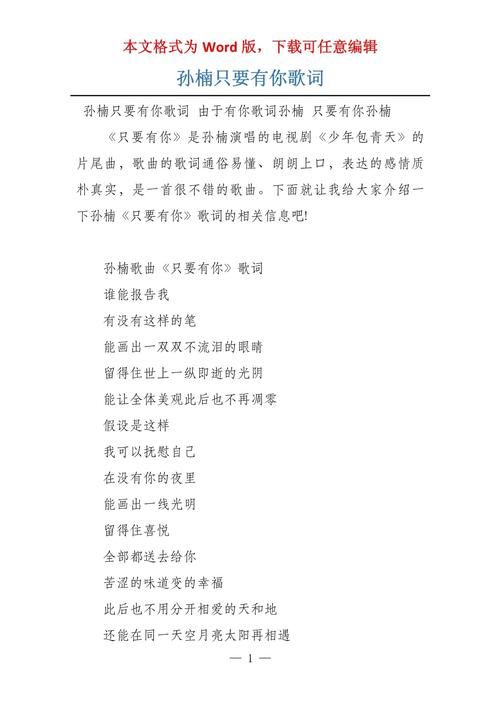 本文格式为 Word 版，下载可任意编辑

孙楠只要有你歌词

孙楠只要有你歌词 由于有你歌词孙楠 只要有你孙楠

《只要有你》是孙楠演唱的电视剧《少年包青天》的片尾曲，歌曲的歌词通俗易懂、朗朗上口，表达的感情质朴真实，是一首很不错的歌曲。下面就让我给大家介绍一下孙楠《只要有你》歌词的相关信息吧!

孙楠歌曲《只要有你》歌词

谁能报告我

有没有这样的笔

能画出一双双不流泪的眼睛

留得住世上一纵即逝的光阴

能让全体美观此后也不再凋零

假设是这样

我可以抚慰自己

在没有你的夜里

能画出一线光明

留得住喜悦

全部都送去给你

苦涩的味道变的幸福

此后也不用分开相爱的天和地

还能在同一天空月亮太阳再相遇

— 1 —